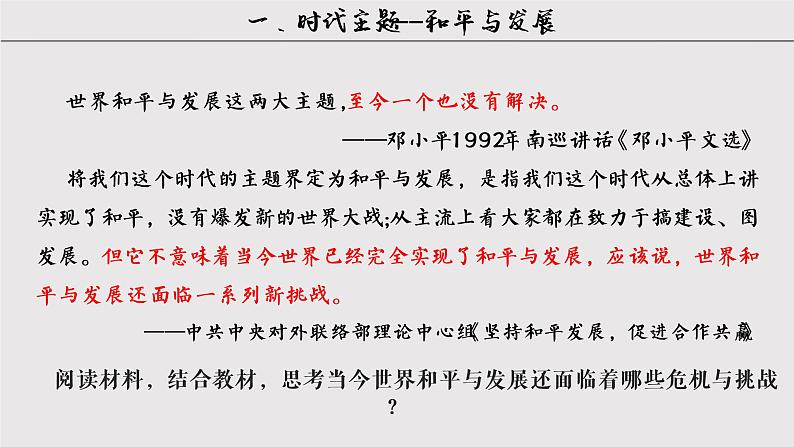 一、时代主题--和平与发展

世界和平与发展这两大主题，至今一个也没有解决。

——邓小平1992年南巡讲话《邓小平文选》

将我们这个时代的主题界定为和平与发展，是指我们这个时代从总体上讲实现了和平，没有爆发新的世界大战;从主流上看大家都在致力于搞建设、图发展。但它不意味着当今世界已经完全实现了和平与发展，应该说，世界和平与发展还面临一系列新挑战。

——中共中央对外联络部理论中心组《坚持和平发展，促进合作共赢

阅读材料，结合教材，思考当今世界和平与发展还面临着哪些危机与挑战？